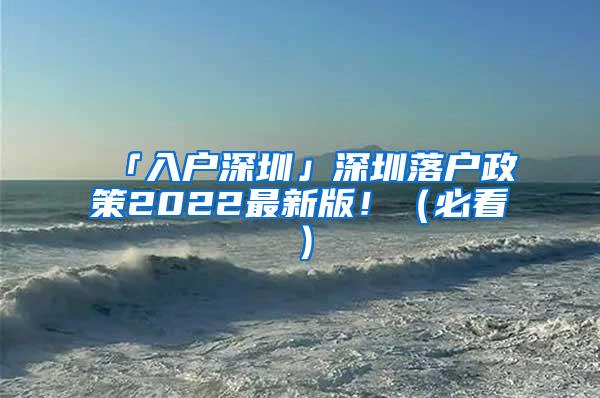 「入户深圳」深圳落户政策2022最新版！（必看）